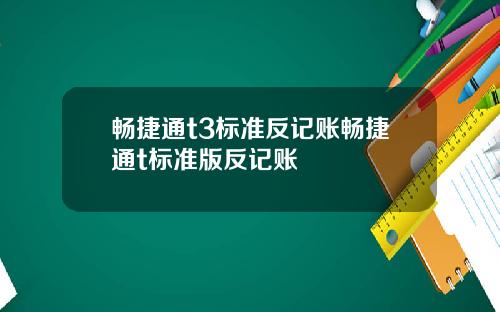 畅捷通t3标准反记账畅捷通t标准版反记账